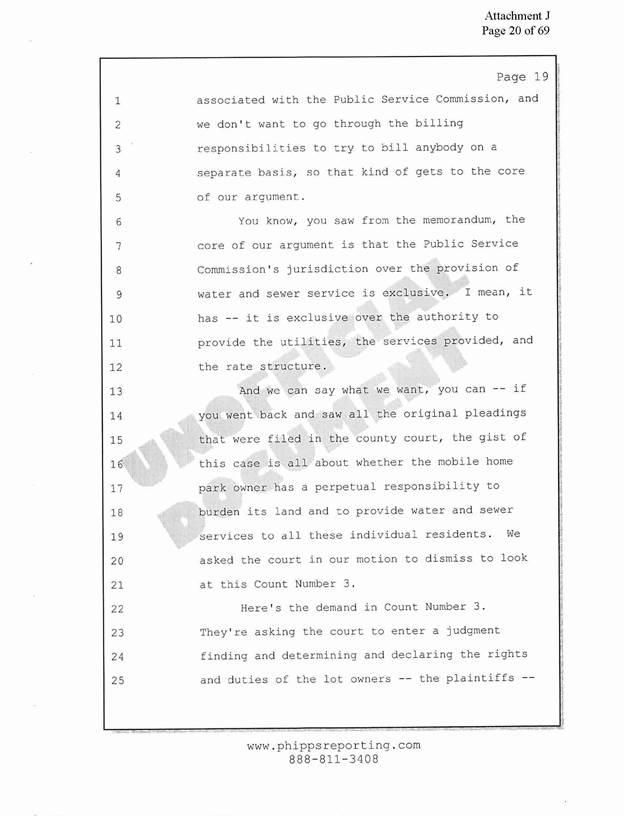 Attachment J
Page 20 of 69

Page 19

1 associated with the Public Service Commission, and
2 we don't want to go through the billing
3 responsibilities to try to bill anybody on a
4 separate basis, so that kind of gets to the core
5 of our argument.
6 You know, you saw from the memorandum, the
7 core of our argument is that the Public Service
8 Commission's jurisdiction over the provision of
9 water and sewer service is exclusive. I mean, it
10 has -- it is exclusive over the authority to
11 provide the utilities, the services provided, and
12 the rate structure.
13 And we can say what we want, you can -- if
14 you went back and saw all the original pleadings
15 that were filed in the county court, the gist of
16 this case is all about whether the mobile home
17 park owner has a perpetual responsibility to
18 burden its land and to provide water and sewer
19 services to all these individual residents. We
20 asked the court in our motion to dismiss to look
21 at this Count Number 3.
22 Here's the demand in Count Number 3.
23 They're asking the court to enter a judgment
24 finding and determining and declaring the rights
25 and duties of the lot owners -- the plaintiffs --

UNOFFICIAL DOCUMENT

www.phippsreporting.com
888-811-3408